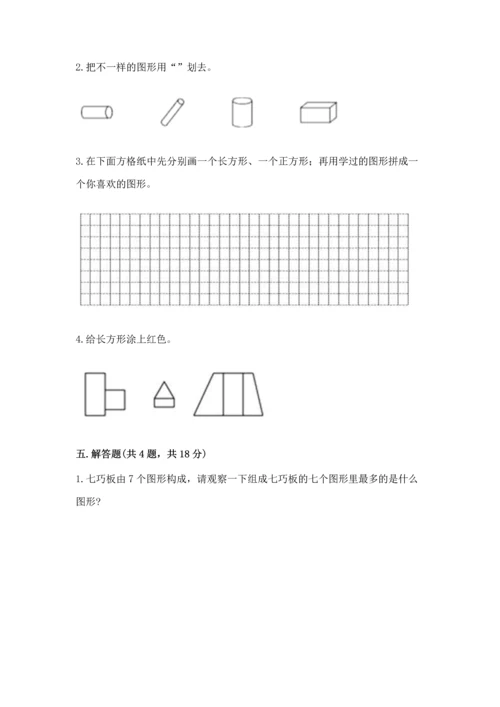 2. 把不一样的图形用“ ”划去。

3. 在下面方格纸中先分别画一个长方形、一个正方形；再用学过的图形拼成一个你喜欢的图形。

4. 给长方形涂上红色。

五. 解答题(共 4 题，共 18 分)

1. 七巧板由 7 个图形构成，请观察一下组成七巧板的七个图形里最多的是什么图形?